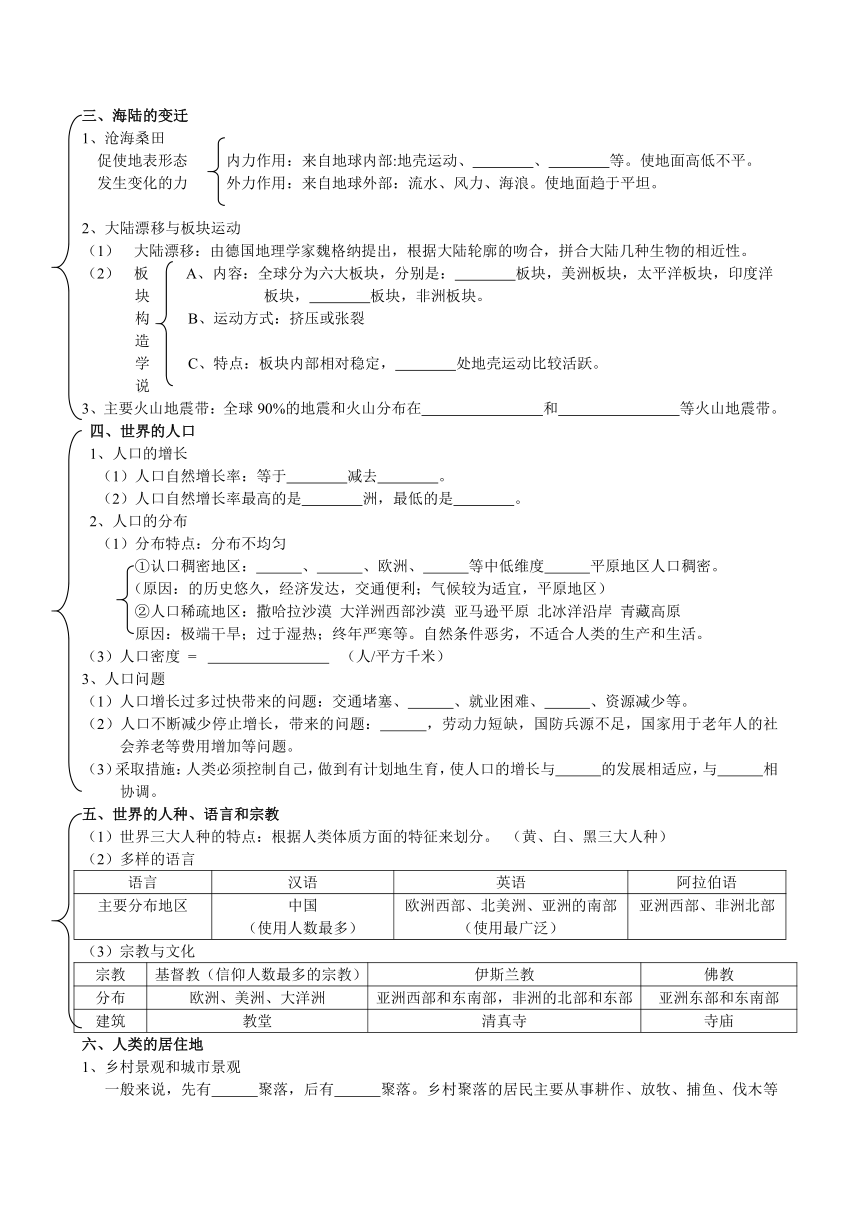 三、海陆的变迁

1、沧海桑田

促使地表形态发生变化的力
内力作用：来自地球内部:地壳运动、________、________等。使地面高低不平。
外力作用：来自地球外部：流水、风力、海浪。使地面趋于平坦。

2、大陆漂移与板块运动

（1） 大陆漂移：由德国地理学家魏格纳提出，根据大陆轮廓的吻合，拼合大陆几种生物的相近性。

（2） 板块构造学说
A、内容：全球分为六大板块，分别是：________板块，美洲板块，太平洋板块，印度洋板块，________板块，非洲板块。
B、运动方式：挤压或张裂
C、特点：板块内部相对稳定，________处地壳运动比较活跃。

3、主要火山地震带：全球 90%的地震和火山分布在________________和________________等火山地震带。

四、世界的人口

1、人口的增长

（1）人口自然增长率：等于________减去________。

（2）人口自然增长率最高的是________洲，最低的是________。

2、人口的分布

（1）分布特点：分布不均匀

①认口稠密地区：______、______、欧洲、______等中低维度______平原地区人口稠密。
（原因：的历史悠久，经济发达，交通便利；气候较为适宜，平原地区）
②人口稀疏地区：撒哈拉沙漠 大洋洲西部沙漠 亚马逊平原 北冰洋沿岸 青藏高原
原因：极端干旱；过于湿热；终年严寒等。自然条件恶劣，不适合人类的生产和生活。

（3）人口密度 = ________________ （人/平方千米）

3、人口问题

（1）人口增长过多过快带来的问题：交通堵塞、______、就业困难、______、资源减少等。

（2）人口不断减少停止增长，带来的问题：______，劳动力短缺，国防兵源不足，国家用于老年人的社会养老等费用增加等问题。

（3）采取措施：人类必须控制自己，做到有计划地生育，使人口的增长与______的发展相适应，与______相协调。

五、世界的人种、语言和宗教

（1）世界三大人种的特点：根据人类体质方面的特征来划分。 （黄、白、黑三大人种）

（2）多样的语言

| 语言 | 汉语 | 英语 | 阿拉伯语 |
|---|---|---|---|
| 主要分布地区 | 中国（使用人数最多） | 欧洲西部、北美洲、亚洲的南部（使用最广泛） | 亚洲西部、非洲北部 |

（3）宗教与文化

| 宗教 | 基督教（信仰人数最多的宗教） | 伊斯兰教 | 佛教 |
|---|---|---|---|
| 分布 | 欧洲、美洲、大洋洲 | 亚洲西部和东南部，非洲的北部和东部 | 亚洲东部和东南部 |
| 建筑 | 教堂 | 清真寺 | 寺庙 |

六、人类的居住地

1、乡村景观和城市景观

一般来说，先有______聚落，后有______聚落。乡村聚落的居民主要从事耕作、放牧、捕鱼、伐木等